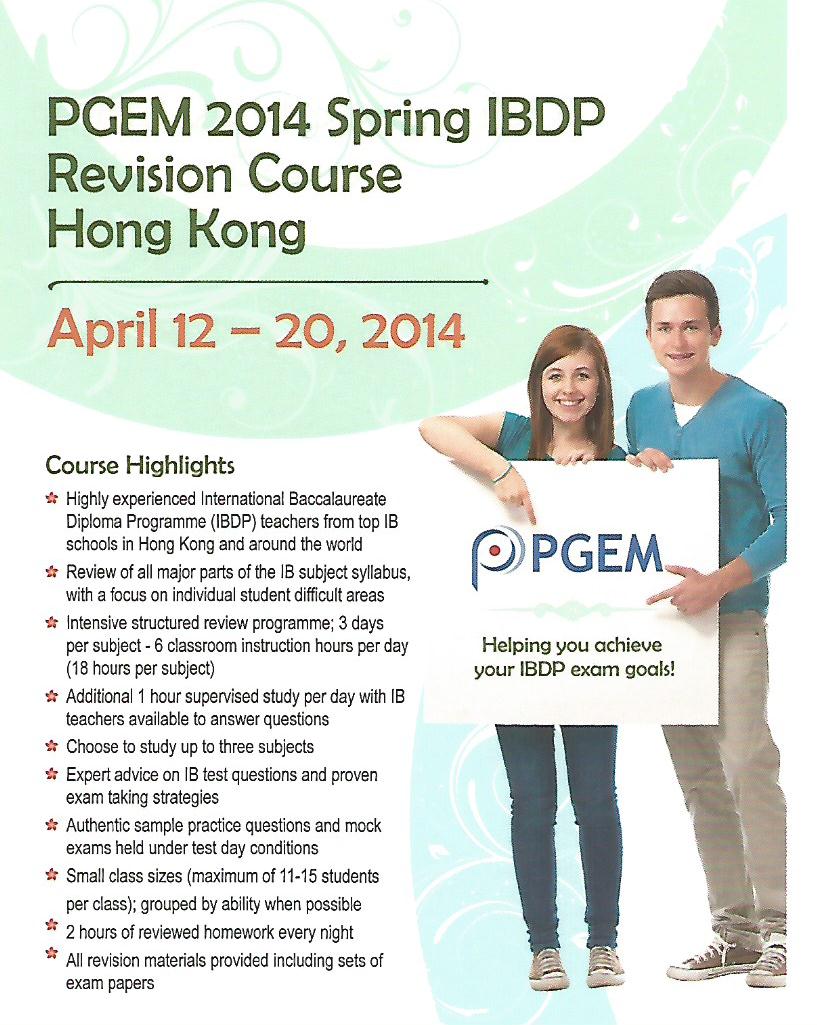 PGEM 2014 Spring IBDP Revision Course Hong Kong

April 12 – 20, 2014

Course Highlights

Highly experienced International Baccalaureate Diploma Programme (IBDP) teachers from top IB schools in Hong Kong and around the world

Review of all major parts of the IB subject syllabus, with a focus on individual student difficult areas

Intensive structured review programme; 3 days per subject - 6 classroom instruction hours per day (18 hours per subject)

Additional 1 hour supervised study per day with IB teachers available to answer questions

Choose to study up to three subjects

Expert advice on IB test questions and proven exam taking strategies

Authentic sample practice questions and mock exams held under test day conditions

Small class sizes (maximum of 11-15 students per class); grouped by ability when possible

2 hours of reviewed homework every night

All revision materials provided including sets of exam papers

PGEM

Helping you achieve your IBDP exam goals!